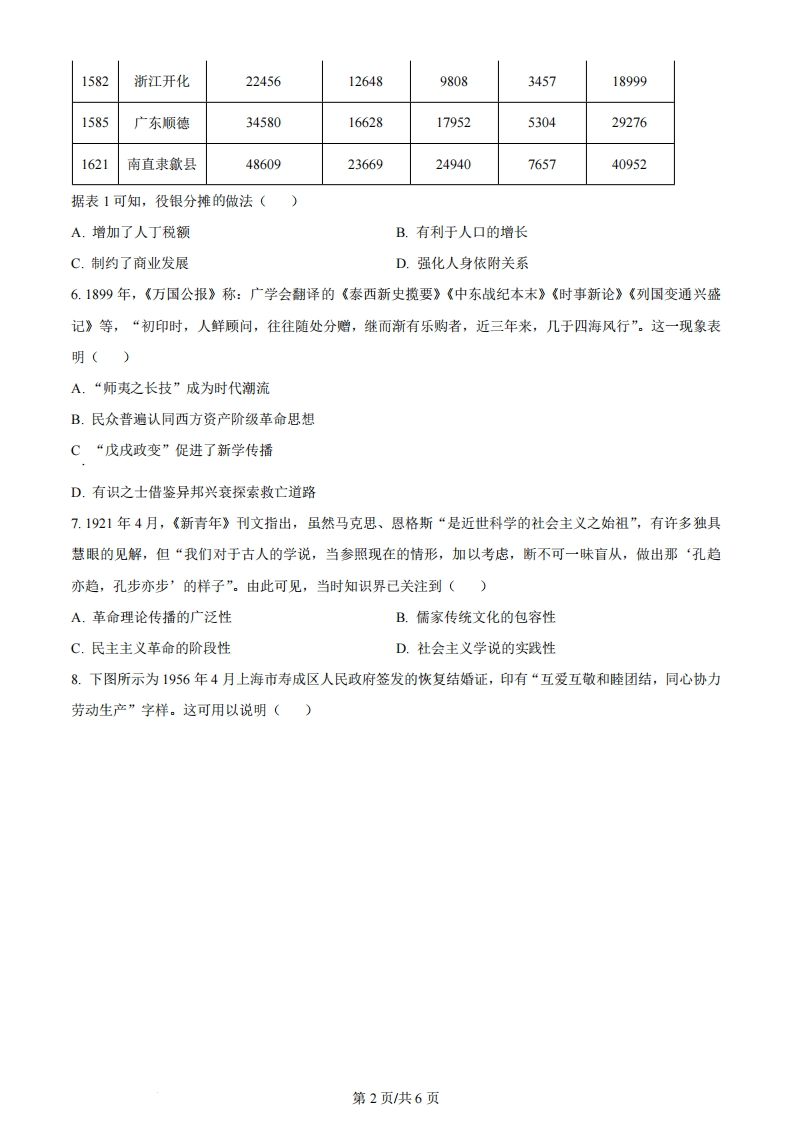 | 1582 | 浙江开化 | 22456 | 12648 | 9808 | 3457 | 18999 |
|---|---|---|---|---|---|---|
| 1585 | 广东顺德 | 34580 | 16628 | 17952 | 5304 | 29276 |
| 1621 | 南直隶歙县 | 48609 | 23669 | 24940 | 7657 | 40952 |

据表 1 可知，役银分摊的做法（　）

A. 增加了人丁税额

B. 有利于人口的增长

C. 制约了商业发展

D. 强化人身依附关系

6. 1899 年，《万国公报》称：广学会翻译的《泰西新史揽要》《中东战纪本末》《时事新论》《列国变通兴盛记》等，“初印时，人鲜顾问，往往随处分赠，继而渐有乐购者，近三年来，几于四海风行”。这一现象表明（　）

A. “师夷之长技”成为时代潮流

B. 民众普遍认同西方资产阶级革命思想

C “戊戌政变”促进了新学传播

D. 有识之士借鉴异邦兴衰探索救亡道路

7. 1921 年 4 月，《新青年》刊文指出，虽然马克思、恩格斯“是近世科学的社会主义之始祖”，有许多独具慧眼的见解，但“我们对于古人的学说，当参照现在的情形，加以考虑，断不可一味盲从，做出那‘孔趋亦趋，孔步亦步’的样子”。由此可见，当时知识界已关注到（　）

A. 革命理论传播的广泛性

B. 儒家传统文化的包容性

C. 民主主义革命的阶段性

D. 社会主义学说的实践性

8. 下图所示为 1956 年 4 月上海市寿成区人民政府签发的恢复结婚证，印有“互爱互敬和睦团结，同心协力劳动生产”字样。这可用以说明（　）

第 2 页/共 6 页